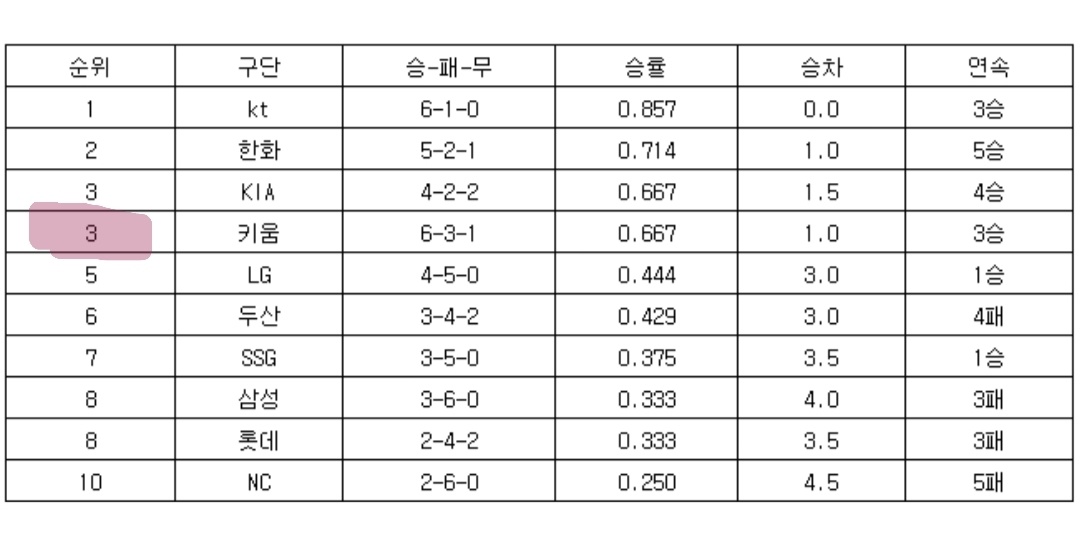 | 순위 | 구단 | 승-패-무 | 승률 | 승차 | 연속 |
|---|---|---|---|---|---|
| 1 | kt | 6-1-0 | 0.857 | 0.0 | 3승 |
| 2 | 한화 | 5-2-1 | 0.714 | 1.0 | 5승 |
| 3 | KIA | 4-2-2 | 0.667 | 1.5 | 4승 |
| 3 | 키움 | 6-3-1 | 0.667 | 1.0 | 3승 |
| 5 | LG | 4-5-0 | 0.444 | 3.0 | 1승 |
| 6 | 두산 | 3-4-2 | 0.429 | 3.0 | 4패 |
| 7 | SSG | 3-5-0 | 0.375 | 3.5 | 1승 |
| 8 | 삼성 | 3-6-0 | 0.333 | 4.0 | 3패 |
| 8 | 롯데 | 2-4-2 | 0.333 | 3.5 | 3패 |
| 10 | NC | 2-6-0 | 0.250 | 4.5 | 5패 |